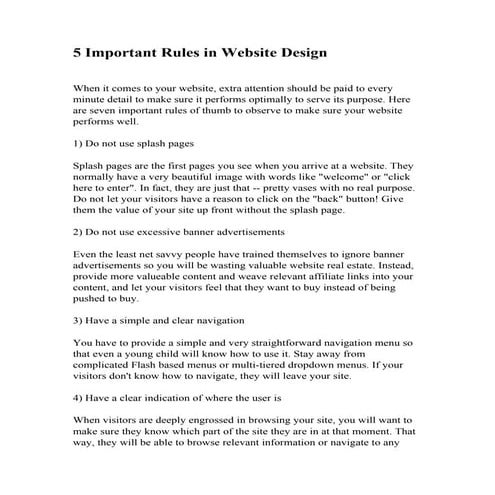 5 Important Rules in Website Design

When it comes to your website, extra attention should be paid to every minute detail to make sure it performs optimally to serve its purpose. Here are seven important rules of thumb to observe to make sure your website performs well.

1) Do not use splash pages

Splash pages are the first pages you see when you arrive at a website. They normally have a very beautiful image with words like "welcome" or "click here to enter". In fact, they are just that -- pretty vases with no real purpose. Do not let your visitors have a reason to click on the "back" button! Give them the value of your site up front without the splash page.

2) Do not use excessive banner advertisements

Even the least net savvy people have trained themselves to ignore banner advertisements so you will be wasting valuable website real estate. Instead, provide more valueable content and weave relevant affiliate links into your content, and let your visitors feel that they want to buy instead of being pushed to buy.

3) Have a simple and clear navigation

You have to provide a simple and very straightforward navigation menu so that even a young child will know how to use it. Stay away from complicated Flash based menus or multi-tiered dropdown menus. If your visitors don't know how to navigate, they will leave your site.

4) Have a clear indication of where the user is

When visitors are deeply engrossed in browsing your site, you will want to make sure they know which part of the site they are in at that moment. That way, they will be able to browse relevant information or navigate to any